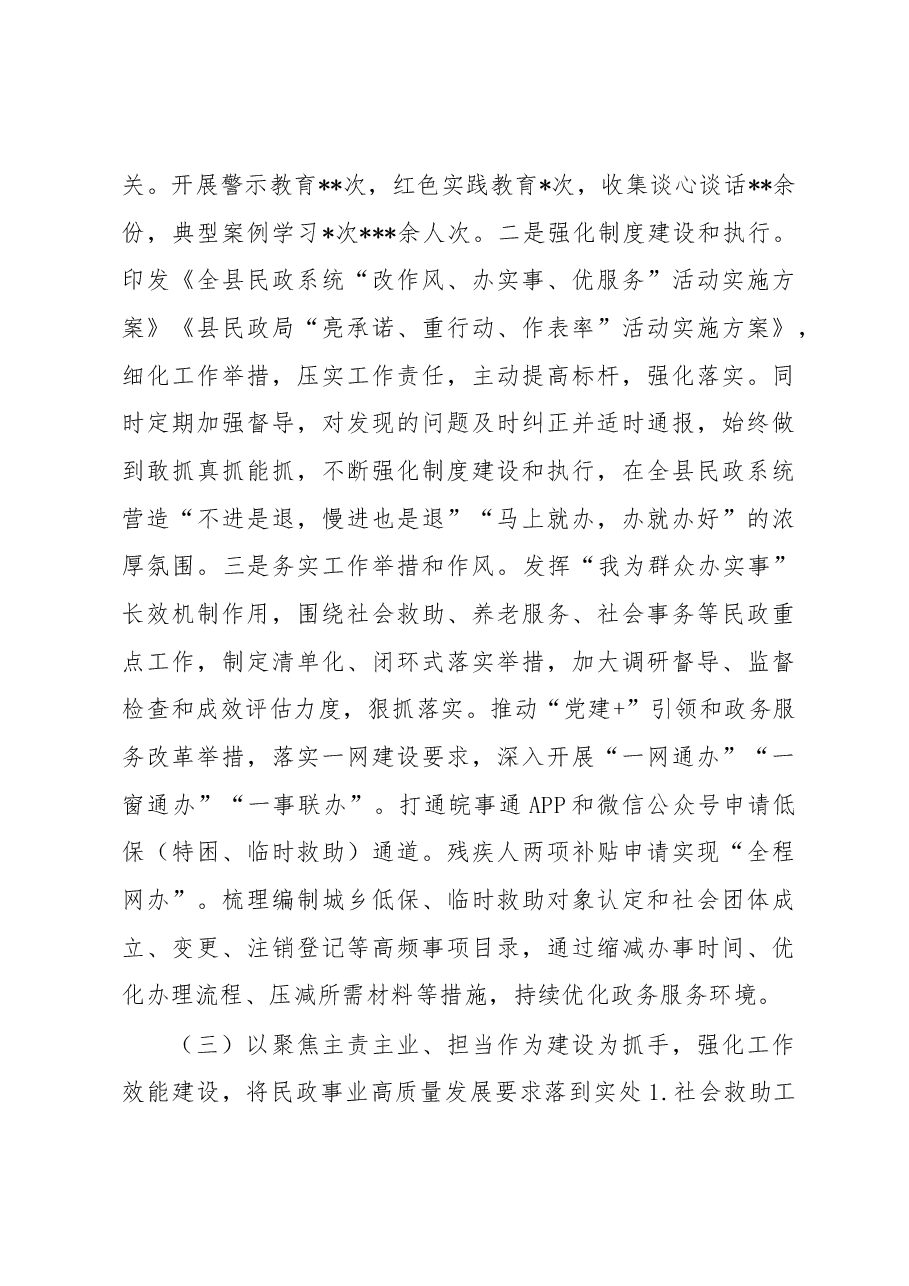 关。开展警示教育**次，红色实践教育*次，收集谈心谈话**余份，典型案例学习*次***余人次。二是强化制度建设和执行。印发《全县民政系统“改作风、办实事、优服务”活动实施方案》《县民政局“亮承诺、重行动、作表率”活动实施方案》，细化工作举措，压实工作责任，主动提高标杆，强化落实。同时定期加强督导，对发现的问题及时纠正并适时通报，始终做到敢抓真抓能抓，不断强化制度建设和执行，在全县民政系统营造“不进是退，慢进也是退”“马上就办，办就办好”的浓厚氛围。三是务实工作举措和作风。发挥“我为群众办实事”长效机制作用，围绕社会救助、养老服务、社会事务等民政重点工作，制定清单化、闭环式落实举措，加大调研督导、监督检查和成效评估力度，狠抓落实。推动“党建+”引领和政务服务改革举措，落实一网建设要求，深入开展“一网通办”“一窗通办”“一事联办”。打通皖事通APP和微信公众号申请低保（特困、临时救助）通道。残疾人两项补贴申请实现“全程网办”。梳理编制城乡低保、临时救助对象认定和社会团体成立、变更、注销登记等高频事项目录，通过缩减办事时间、优化办理流程、压减所需材料等措施，持续优化政务服务环境。

（三）以聚焦主责主业、担当作为建设为抓手，强化工作效能建设，将民政事业高质量发展要求落到实处1.社会救助工